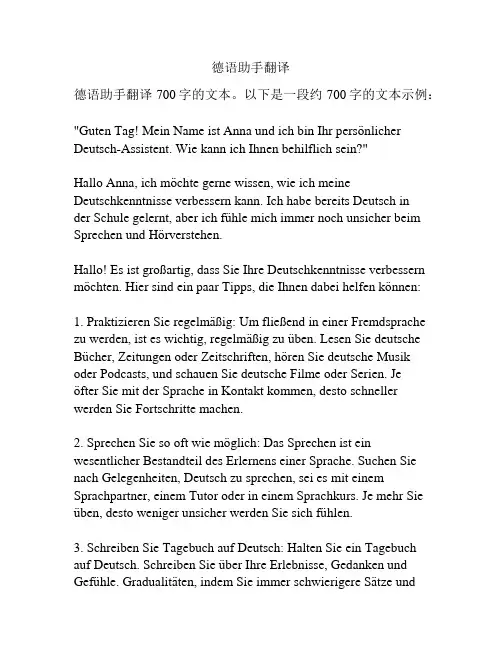 德语助手翻译

德语助手翻译 700 字的文本。以下是一段约 700 字的文本示例：

"Guten Tag! Mein Name ist Anna und ich bin Ihr persönlicher Deutsch-Assistent. Wie kann ich Ihnen behilflich sein?"

Hallo Anna, ich möchte gerne wissen, wie ich meine Deutschkenntnisse verbessern kann. Ich habe bereits Deutsch in der Schule gelernt, aber ich fühle mich immer noch unsicher beim Sprechen und Hörverstehen.

Hallo! Es ist großartig, dass Sie Ihre Deutschkenntnisse verbessern möchten. Hier sind ein paar Tipps, die Ihnen dabei helfen können:

1. Praktizieren Sie regelmäßig: Um fließend in einer Fremdsprache zu werden, ist es wichtig, regelmäßig zu üben. Lesen Sie deutsche Bücher, Zeitungen oder Zeitschriften, hören Sie deutsche Musik oder Podcasts, und schauen Sie deutsche Filme oder Serien. Je öfter Sie mit der Sprache in Kontakt kommen, desto schneller werden Sie Fortschritte machen.

2. Sprechen Sie so oft wie möglich: Das Sprechen ist ein wesentlicher Bestandteil des Erlernens einer Sprache. Suchen Sie nach Gelegenheiten, Deutsch zu sprechen, sei es mit einem Sprachpartner, einem Tutor oder in einem Sprachkurs. Je mehr Sie üben, desto weniger unsicher werden Sie sich fühlen.

3. Schreiben Sie Tagebuch auf Deutsch: Halten Sie ein Tagebuch auf Deutsch. Schreiben Sie über Ihre Erlebnisse, Gedanken und Gefühle. Gradualitäten, indem Sie immer schwierigere Sätze und